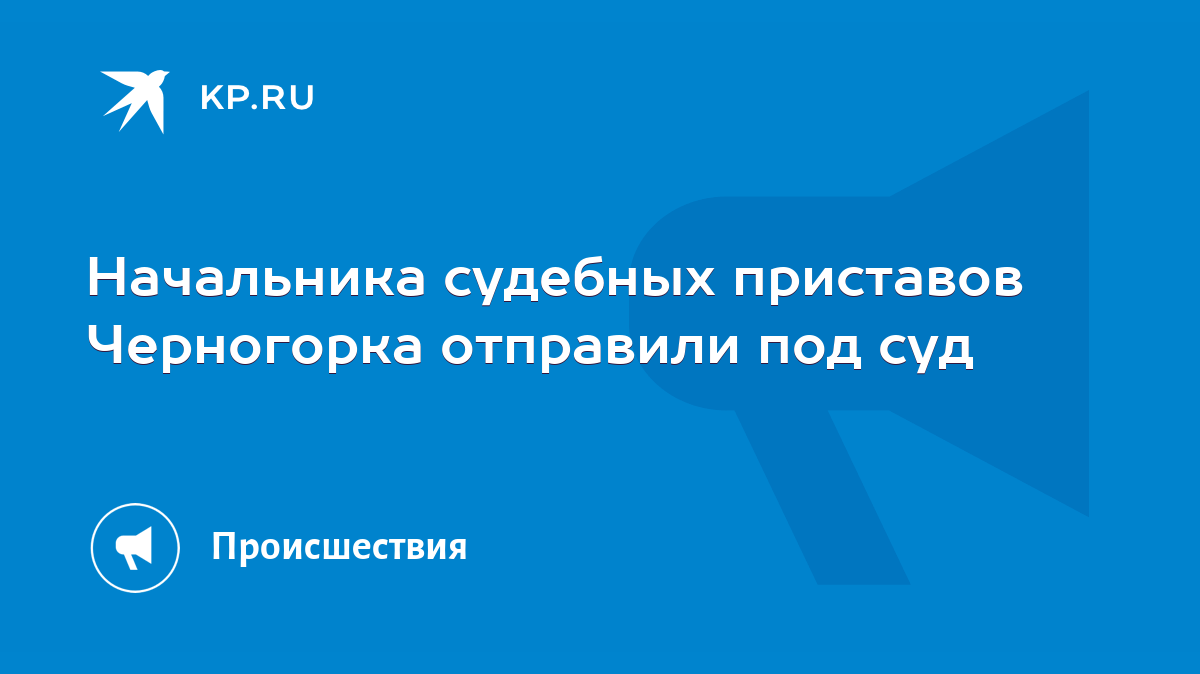 KP.RU

Начальника судебных приставов Черногорка отправили под суд

Происшествия